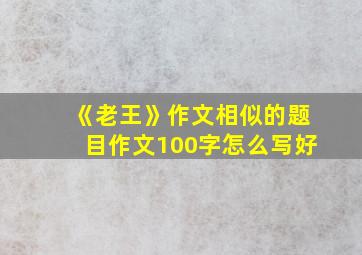 《老王》作文相似的题目作文100字怎么写好